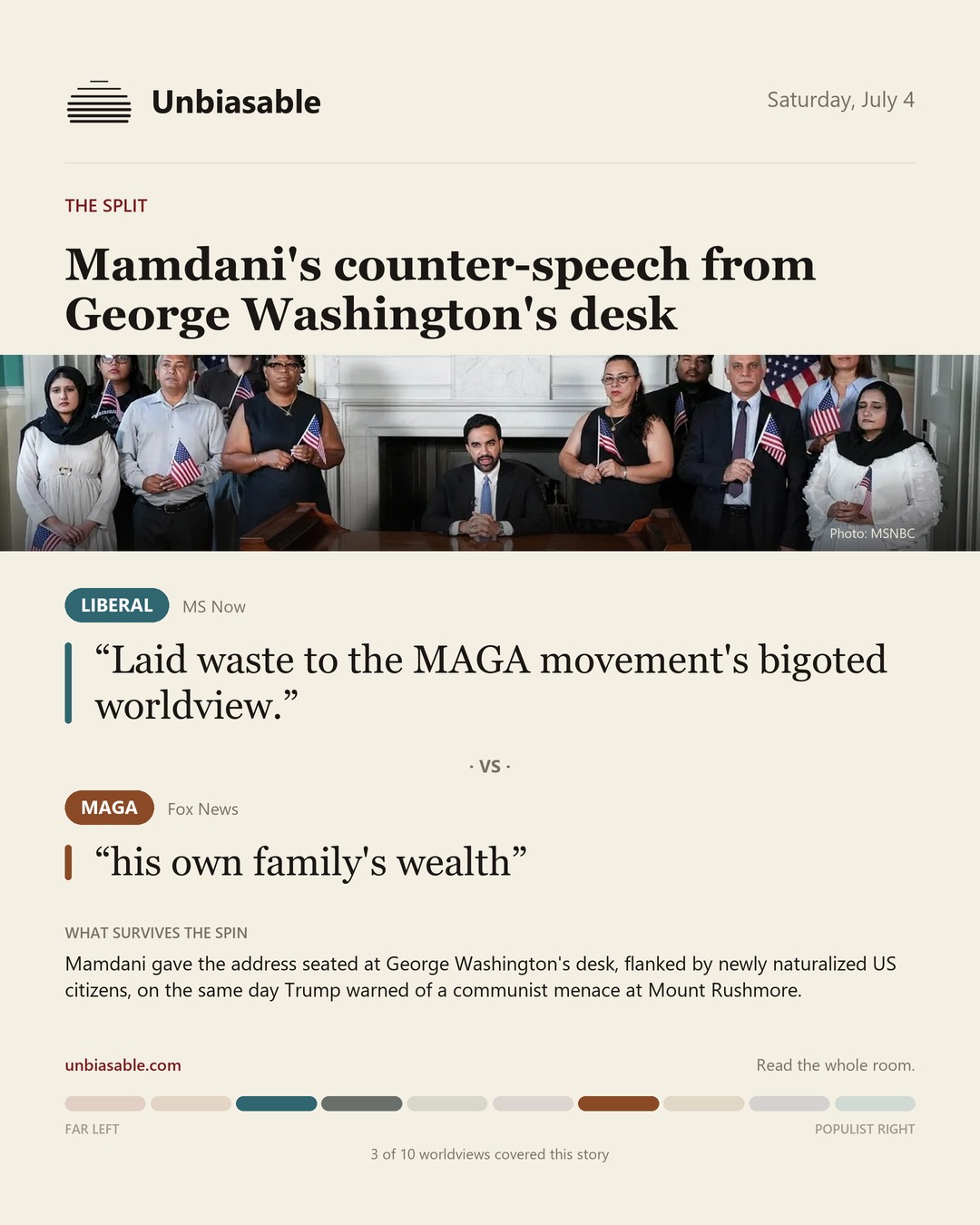 Unbiasable

Saturday, July 4

THE SPLIT

Mamdani's counter-speech from George Washington's desk

Photo: MSNBC

LIBERAL MS Now

“Laid waste to the MAGA movement's bigoted worldview.”

· VS ·

MAGA Fox News

“his own family's wealth”

WHAT SURVIVES THE SPIN

Mamdani gave the address seated at George Washington's desk, flanked by newly naturalized US citizens, on the same day Trump warned of a communist menace at Mount Rushmore.

unbiasable.com

Read the whole room.

FAR LEFT

POPULIST RIGHT

3 of 10 worldviews covered this story